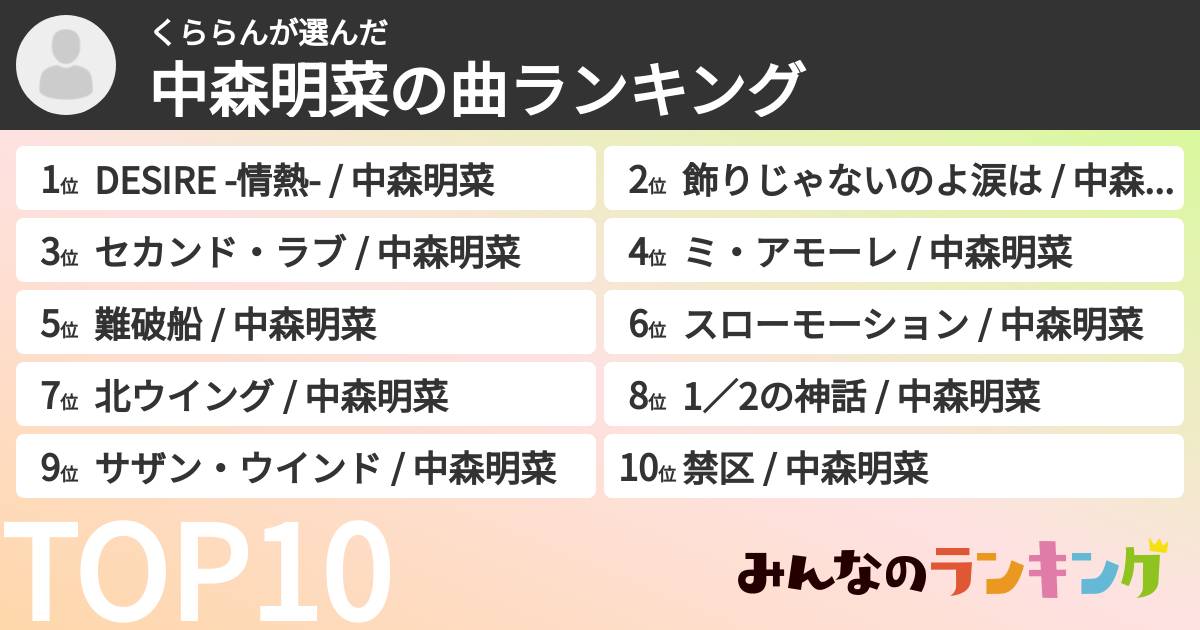 くららんが選んだ
中森明菜の曲ランキング

1位 DESIRE -情熱- / 中森明菜
2位 飾りじゃないのよ涙は / 中森…
3位 セカンド・ラブ / 中森明菜
4位 ミ・アモーレ / 中森明菜
5位 難破船 / 中森明菜
6位 スローモーション / 中森明菜
7位 北ウイング / 中森明菜
8位 1／2の神話 / 中森明菜
9位 サザン・ウインド / 中森明菜
10位 禁区 / 中森明菜

TOP10

みんなのランキング